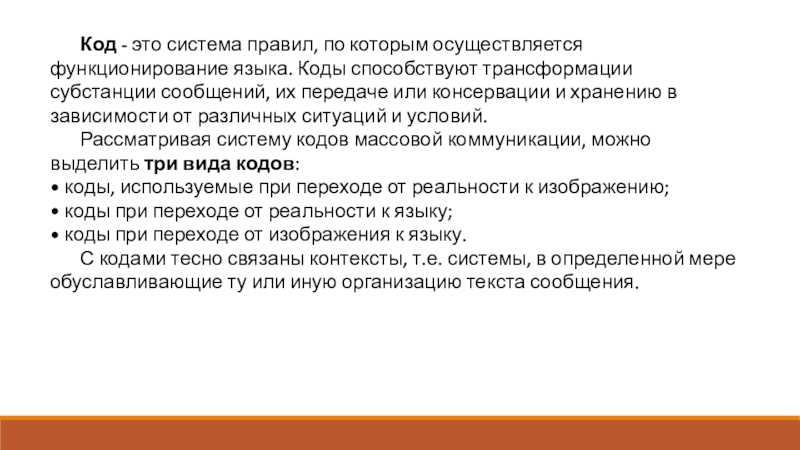 Код - это система правил, по которым осуществляется функционирование языка. Коды способствуют трансформации субстанции сообщений, их передаче или консервации и хранению в зависимости от различных ситуаций и условий.

Рассматривая систему кодов массовой коммуникации, можно выделить три вида кодов:
• коды, используемые при переходе от реальности к изображению;
• коды при переходе от реальности к языку;
• коды при переходе от изображения к языку.

С кодами тесно связаны контексты, т.е. системы, в определенной мере обуславливающие ту или иную организацию текста сообщения.